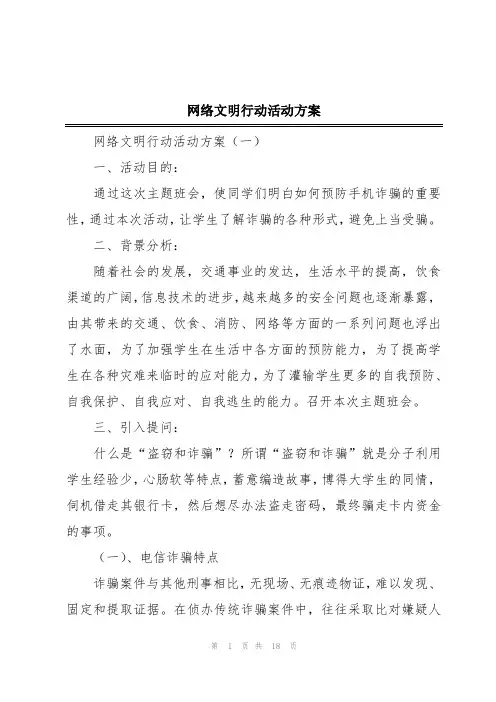 网络文明行动活动方案

网络文明行动活动方案（一）

一、活动目的：

通过这次主题班会，使同学们明白如何预防手机诈骗的重要性，通过本次活动，让学生了解诈骗的各种形式，避免上当受骗。

二、背景分析：

随着社会的发展，交通事业的发达，生活水平的提高，饮食渠道的广阔，信息技术的进步，越来越多的安全问题也逐渐暴露，由其带来的交通、饮食、消防、网络等方面的一系列问题也浮出了水面，为了加强学生在生活中各方面的预防能力，为了提高学生在各种灾难来临时的应对能力，为了灌输学生更多的自我预防、自我保护、自我应对、自我逃生的能力。召开本次主题班会。

三、引入提问：

什么是“盗窃和诈骗”？所谓“盗窃和诈骗”就是分子利用学生经验少，心肠软等特点，蓄意编造故事，博得大学生的同情，伺机借走其银行卡，然后想尽办法盗走密码，最终骗走卡内资金的事项。

（一）、电信诈骗特点

诈骗案件与其他刑事相比，无现场、无痕迹物证，难以发现、固定和提取证据。在侦办传统诈骗案件中，往往采取比对嫌疑人

第 1 页 共 18 页